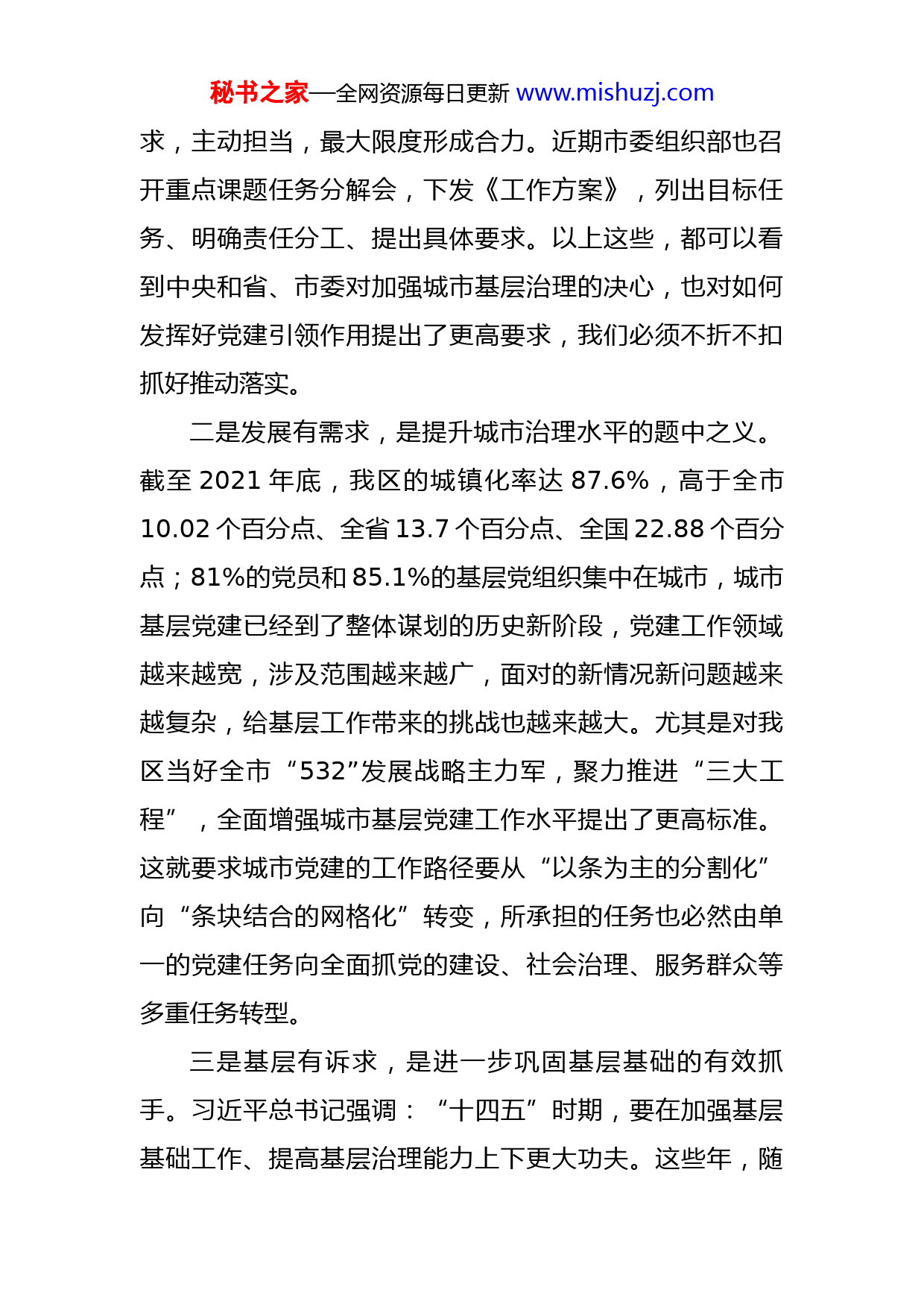 秘书之家—全网资源每日更新 www.mishuzj.com

求，主动担当，最大限度形成合力。近期市委组织部也召开重点课题任务分解会，下发《工作方案》，列出目标任务、明确责任分工、提出具体要求。以上这些，都可以看到中央和省、市委对加强城市基层治理的决心，也对如何发挥好党建引领作用提出了更高要求，我们必须不折不扣抓好推动落实。

二是发展有需求，是提升城市治理水平的题中之义。截至 2021 年底，我区的城镇化率达 87.6%，高于全市 10.02 个百分点、全省 13.7 个百分点、全国 22.88 个百分点；81%的党员和 85.1%的基层党组织集中在城市，城市基层党建已经到了整体谋划的历史新阶段，党建工作领域越来越宽，涉及范围越来越广，面对的新情况新问题越来越复杂，给基层工作带来的挑战也越来越大。尤其是对我区当好全市“532”发展战略主力军，聚力推进“三大工程”，全面增强城市基层党建工作水平提出了更高标准。这就要求城市党建的工作路径要从“以条为主的分割化”向“条块结合的网格化”转变，所承担的任务也必然由单一的党建任务向全面抓党的建设、社会治理、服务群众等多重任务转型。

三是基层有诉求，是进一步巩固基层基础的有效抓手。习近平总书记强调：“十四五”时期，要在加强基层基础工作、提高基层治理能力上下更大功夫。这些年，随